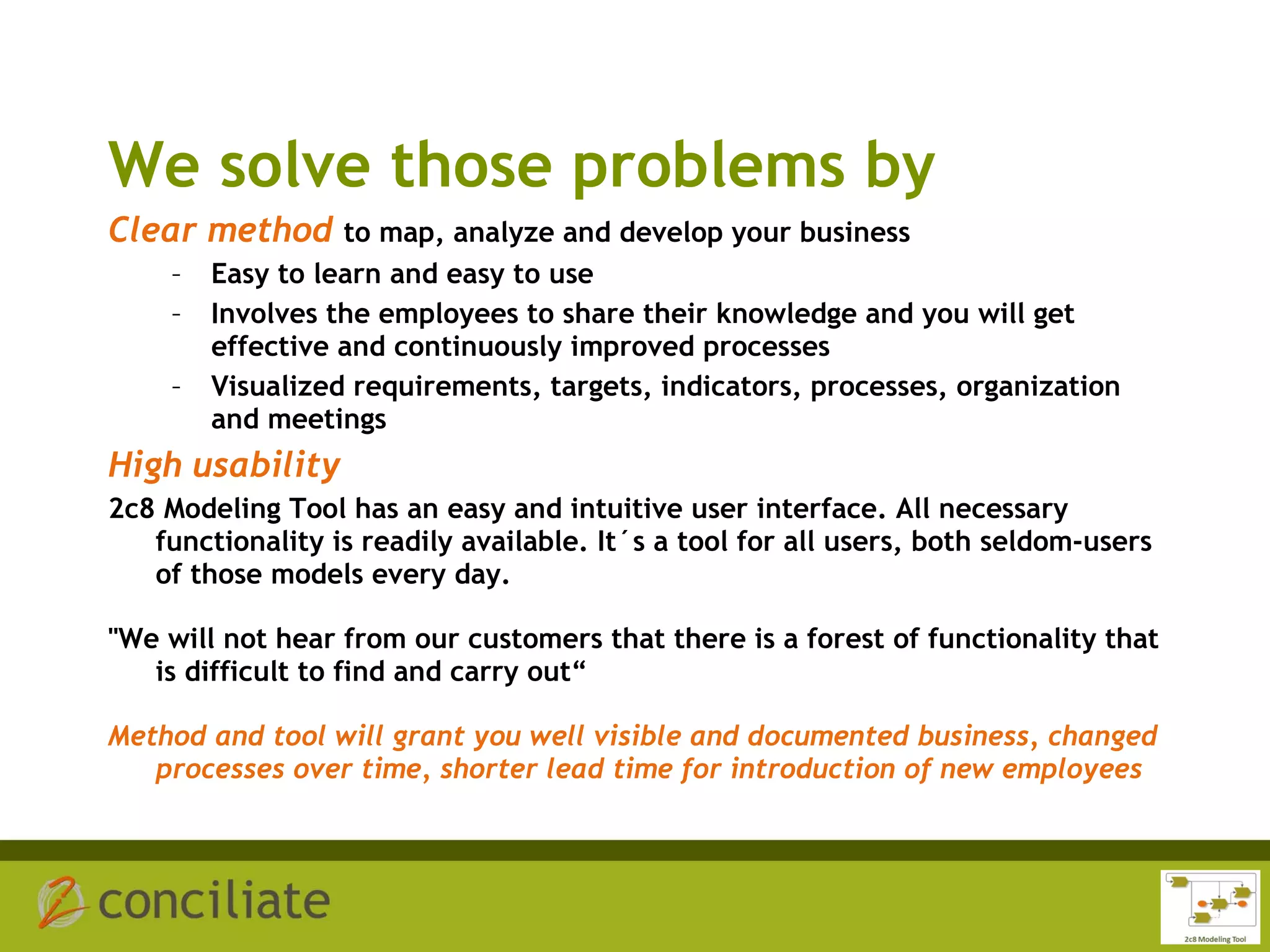 We solve those problems by

Clear method to map, analyze and develop your business

– Easy to learn and easy to use
– Involves the employees to share their knowledge and you will get effective and continuously improved processes
– Visualized requirements, targets, indicators, processes, organization and meetings

High usability

2c8 Modeling Tool has an easy and intuitive user interface. All necessary functionality is readily available. It´s a tool for all users, both seldom-users of those models every day.

"We will not hear from our customers that there is a forest of functionality that is difficult to find and carry out“

Method and tool will grant you well visible and documented business, changed processes over time, shorter lead time for introduction of new employees

conciliate

2c8 Modeling Tool